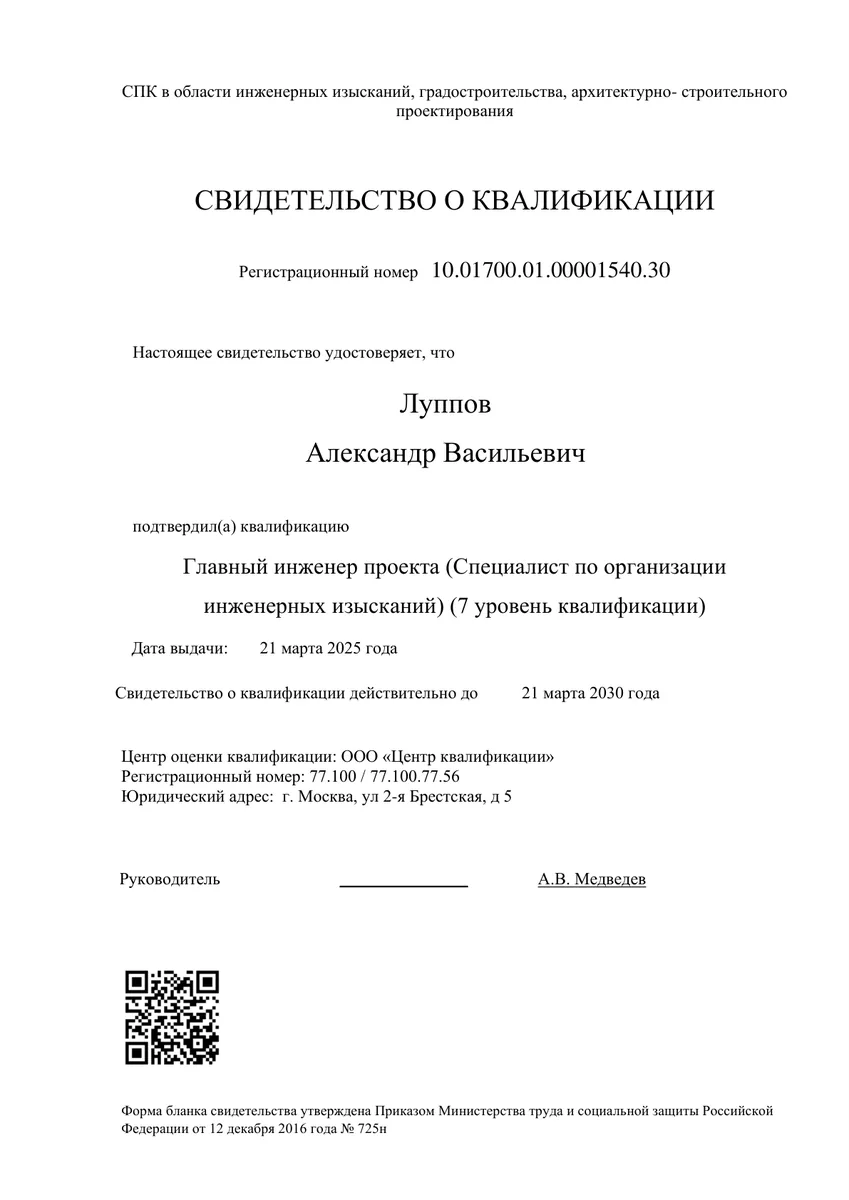 СПК в области инженерных изысканий, градостроительства, архитектурно- строительного проектирования

СВИДЕТЕЛЬСТВО О КВАЛИФИКАЦИИ

Регистрационный номер 10.01700.01.00001540.30

Настоящее свидетельство удостоверяет, что

Луппов

Александр Васильевич

подтвердил(а) квалификацию

Главный инженер проекта (Специалист по организации инженерных изысканий) (7 уровень квалификации)

Дата выдачи: 21 марта 2025 года

Свидетельство о квалификации действительно до 21 марта 2030 года

Центр оценки квалификации: ООО «Центр квалификации»
Регистрационный номер: 77.100 / 77.100.77.56
Юридический адрес: г. Москва, ул 2-я Брестская, д 5

Руководитель А.В. Медведев

Форма бланка свидетельства утверждена Приказом Министерства труда и социальной защиты Российской Федерации от 12 декабря 2016 года № 725н